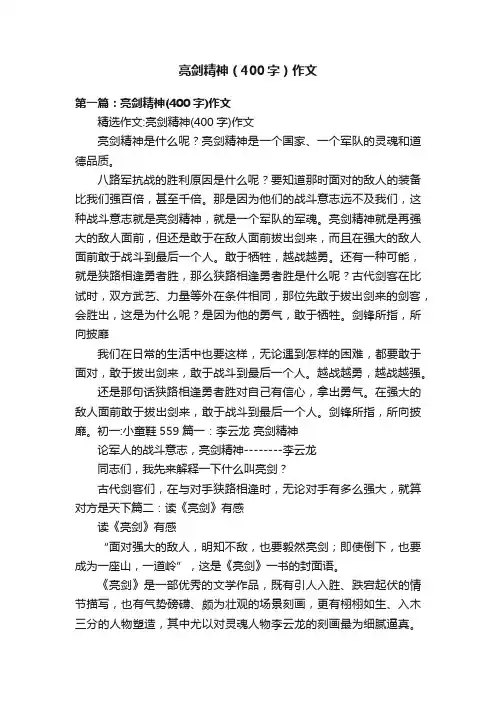 亮剑精神（400字）作文

第一篇：亮剑精神(400字)作文

精选作文:亮剑精神(400字)作文

亮剑精神是什么呢？亮剑精神是一个国家、一个军队的灵魂和道德品质。

八路军抗战的胜利原因是什么呢？要知道那时面对的敌人的装备比我们强百倍，甚至千倍。那是因为他们的战斗意志远不及我们，这种战斗意志就是亮剑精神，就是一个军队的军魂。亮剑精神就是再强大的敌人面前，但还是敢于在敌人面前拔出剑来，而且在强大的敌人面前敢于战斗到最后一个人。敢于牺牲，越战越勇。还有一种可能，就是狭路相逢勇者胜，那么狭路相逢勇者胜是什么呢？古代剑客在比试时，双方武艺、力量等外在条件相同，那位先敢于拔出剑来的剑客，会胜出，这是为什么呢？是因为他的勇气，敢于牺牲。剑锋所指，所向披靡

我们在日常的生活中也要这样，无论遇到怎样的困难，都要敢于面对，敢于拔出剑来，敢于战斗到最后一个人。越战越勇，越战越强。

还是那句话狭路相逢勇者胜对自己有信心，拿出勇气。在强大的敌人面前敢于拔出剑来，敢于战斗到最后一个人。剑锋所指，所向披靡。初一:小童鞋 559 篇一：李云龙 亮剑精神

论军人的战斗意志，亮剑精神--------李云龙

同志们，我先来解释一下什么叫亮剑？

古代剑客们，在与对手狭路相逢时，无论对手有多么强大，就算对方是天下篇二：读《亮剑》有感

读《亮剑》有感

“面对强大的敌人，明知不敌，也要毅然亮剑；即使倒下，也要成为一座山，一道岭”，这是《亮剑》一书的封面语。

《亮剑》是一部优秀的文学作品，既有引人入胜、跌宕起伏的情节描写，也有气势磅礴、颇为壮观的场景刻画，更有栩栩如生、入木三分的人物塑造，其中尤以对灵魂人物李云龙的刻画最为细腻逼真。